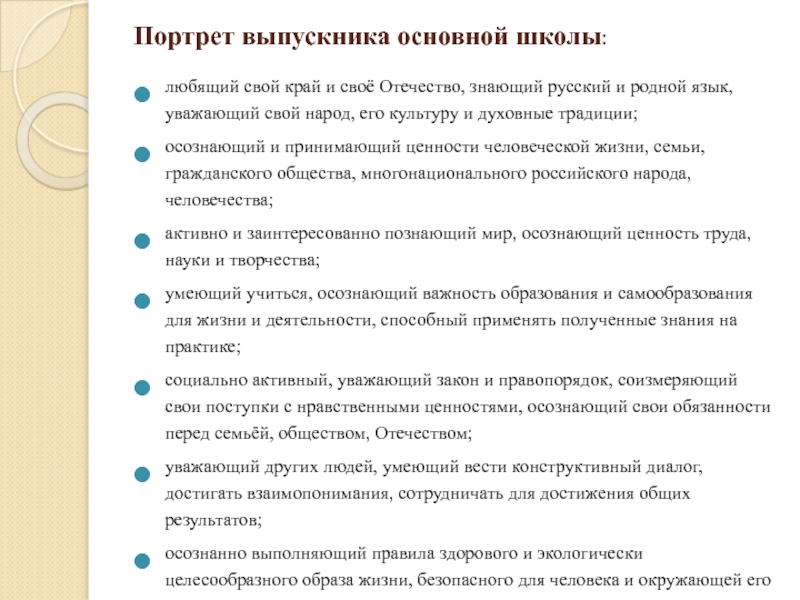 Портрет выпускника основной школы:

любящий свой край и своё Отечество, знающий русский и родной язык, уважающий свой народ, его культуру и духовные традиции;

осознающий и принимающий ценности человеческой жизни, семьи, гражданского общества, многонационального российского народа, человечества;

активно и заинтересованно познающий мир, осознающий ценность труда, науки и творчества;

умеющий учиться, осознающий важность образования и самообразования для жизни и деятельности, способный применять полученные знания на практике;

социально активный, уважающий закон и правопорядок, соизмеряющий свои поступки с нравственными ценностями, осознающий свои обязанности перед семьёй, обществом, Отечеством;

уважающий других людей, умеющий вести конструктивный диалог, достигать взаимопонимания, сотрудничать для достижения общих результатов;

осознанно выполняющий правила здорового и экологически целесообразного образа жизни, безопасного для человека и окружающей его